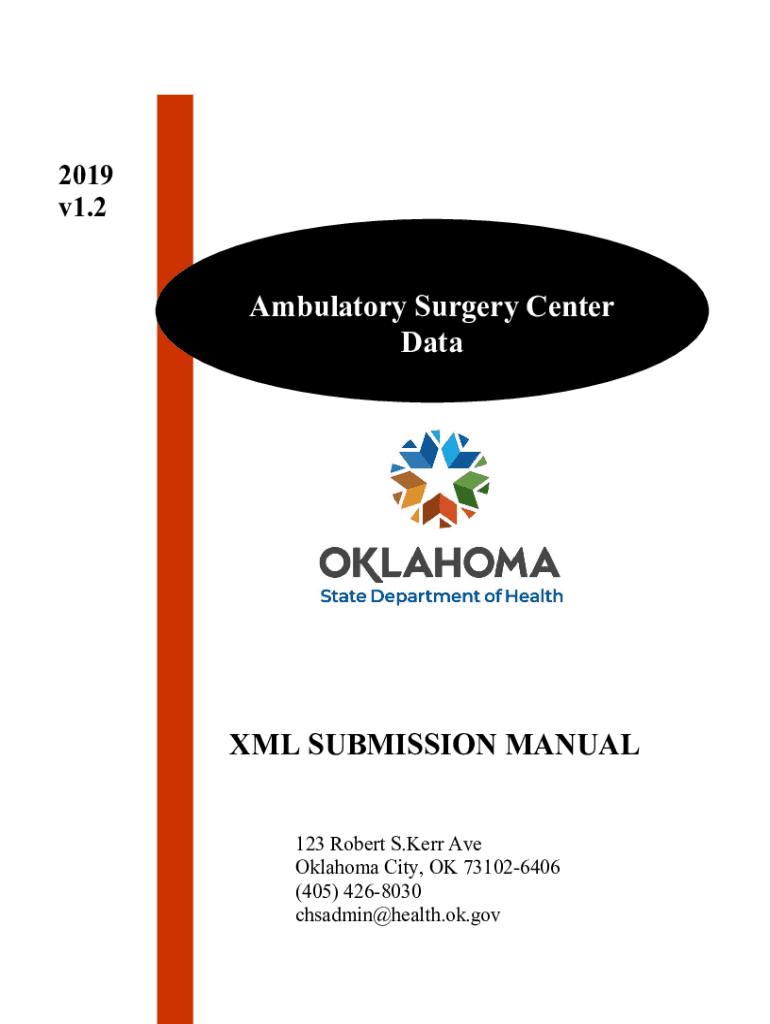 2019
v1.2

Ambulatory Surgery Center
Data

OKLAHOMA
State Department of Health

XML SUBMISSION MANUAL

123 Robert S.Kerr Ave
Oklahoma City, OK 73102-6406
(405) 426-8030
chsadmin@health.ok.gov